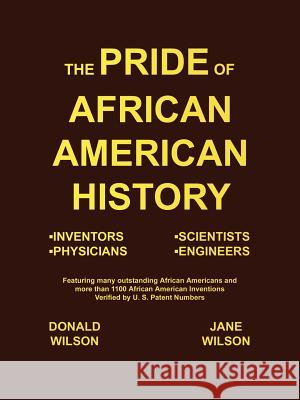 THE PRIDE OF AFRICAN AMERICAN HISTORY

▪INVENTORS
▪PHYSICIANS

▪SCIENTISTS
▪ENGINEERS

Featuring many outstanding African Americans and more than 1100 African American Inventions Verified by U. S. Patent Numbers

DONALD WILSON

JANE WILSON

Kraina Książek